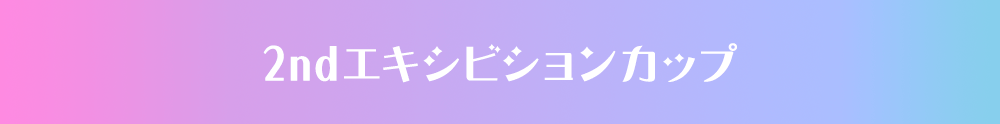 2ndエキシビションカップ